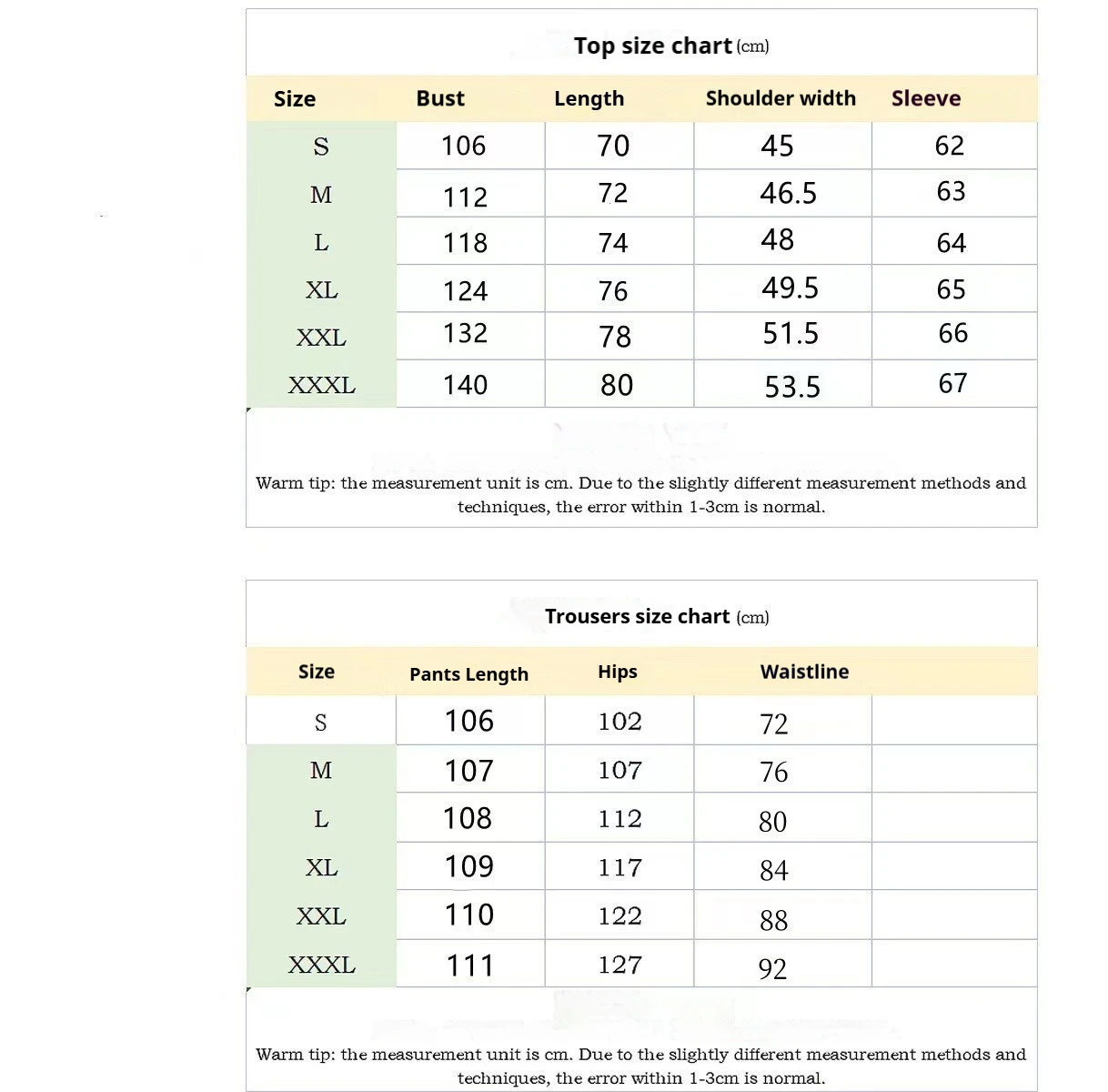 Top size chart (cm)

| Size | Bust | Length | Shoulder width | Sleeve |
|---|---|---|---|---|
| S | 106 | 70 | 45 | 62 |
| M | 112 | 72 | 46.5 | 63 |
| L | 118 | 74 | 48 | 64 |
| XL | 124 | 76 | 49.5 | 65 |
| XXL | 132 | 78 | 51.5 | 66 |
| XXXL | 140 | 80 | 53.5 | 67 |

Warm tip: the measurement unit is cm. Due to the slightly different measurement methods and techniques, the error within 1-3cm is normal.

Trousers size chart (cm)

| Size | Pants Length | Hips | Waistline | |
|---|---|---|---|---|
| S | 106 | 102 | 72 | |
| M | 107 | 107 | 76 | |
| L | 108 | 112 | 80 | |
| XL | 109 | 117 | 84 | |
| XXL | 110 | 122 | 88 | |
| XXXL | 111 | 127 | 92 | |

Warm tip: the measurement unit is cm. Due to the slightly different measurement methods and techniques, the error within 1-3cm is normal.